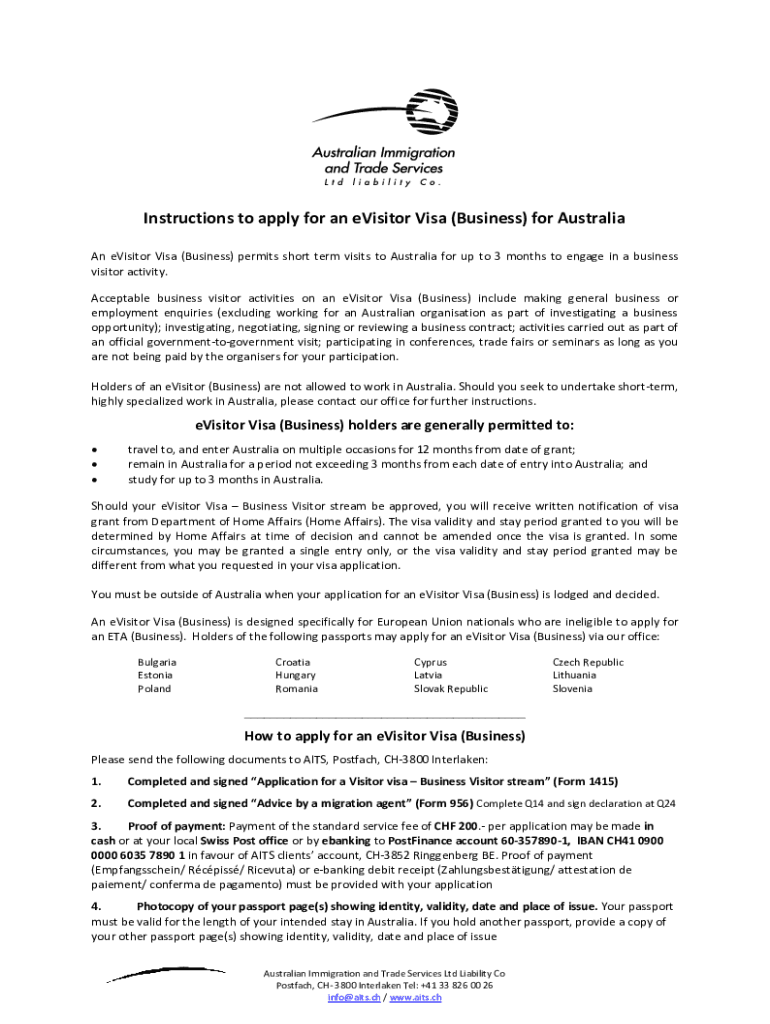 Australian Immigration and Trade Services
Ltd liability Co.

Instructions to apply for an eVisitor Visa (Business) for Australia

An eVisitor Visa (Business) permits short term visits to Australia for up to 3 months to engage in a business visitor activity.

Acceptable business visitor activities on an eVisitor Visa (Business) include making general business or employment enquiries (excluding working for an Australian organisation as part of investigating a business opportunity); investigating, negotiating, signing or reviewing a business contract; activities carried out as part of an official government-to-government visit; participating in conferences, trade fairs or seminars as long as you are not being paid by the organisers for your participation.

Holders of an eVisitor (Business) are not allowed to work in Australia. Should you seek to undertake short-term, highly specialized work in Australia, please contact our office for further instructions.

eVisitor Visa (Business) holders are generally permitted to:

• travel to, and enter Australia on multiple occasions for 12 months from date of grant;
• remain in Australia for a period not exceeding 3 months from each date of entry into Australia; and
• study for up to 3 months in Australia.

Should your eVisitor Visa – Business Visitor stream be approved, you will receive written notification of visa grant from Department of Home Affairs (Home Affairs). The visa validity and stay period granted to you will be determined by Home Affairs at time of decision and cannot be amended once the visa is granted. In some circumstances, you may be granted a single entry only, or the visa validity and stay period granted may be different from what you requested in your visa application.

You must be outside of Australia when your application for an eVisitor Visa (Business) is lodged and decided.

An eVisitor Visa (Business) is designed specifically for European Union nationals who are ineligible to apply for an ETA (Business). Holders of the following passports may apply for an eVisitor Visa (Business) via our office:

Bulgaria
Estonia
Poland

Croatia
Hungary
Romania

Cyprus
Latvia
Slovak Republic

Czech Republic
Lithuania
Slovenia

How to apply for an eVisitor Visa (Business)

Please send the following documents to AITS, Postfach, CH-3800 Interlaken:

1. Completed and signed "Application for a Visitor visa – Business Visitor stream" (Form 1415)

2. Completed and signed "Advice by a migration agent" (Form 956) Complete Q14 and sign declaration at Q24

3. Proof of payment: Payment of the standard service fee of CHF 200.- per application may be made in cash or at your local Swiss Post office or by ebanking to PostFinance account 60-357890-1, IBAN CH41 0900 0000 6035 7890 1 in favour of AITS clients' account, CH-3852 Ringgenberg BE. Proof of payment (Empfangsschein/ Récépissé/ Ricevuta) or e-banking debit receipt (Zahlungsbestätigung/ attestation de paiement/ conferma de pagamento) must be provided with your application

4. Photocopy of your passport page(s) showing identity, validity, date and place of issue. Your passport must be valid for the length of your intended stay in Australia. If you hold another passport, provide a copy of your other passport page(s) showing identity, validity, date and place of issue

Australian Immigration and Trade Services Ltd Liability Co
Postfach, CH-3800 Interlaken Tel: +41 33 826 00 26
info@aits.ch / www.aits.ch